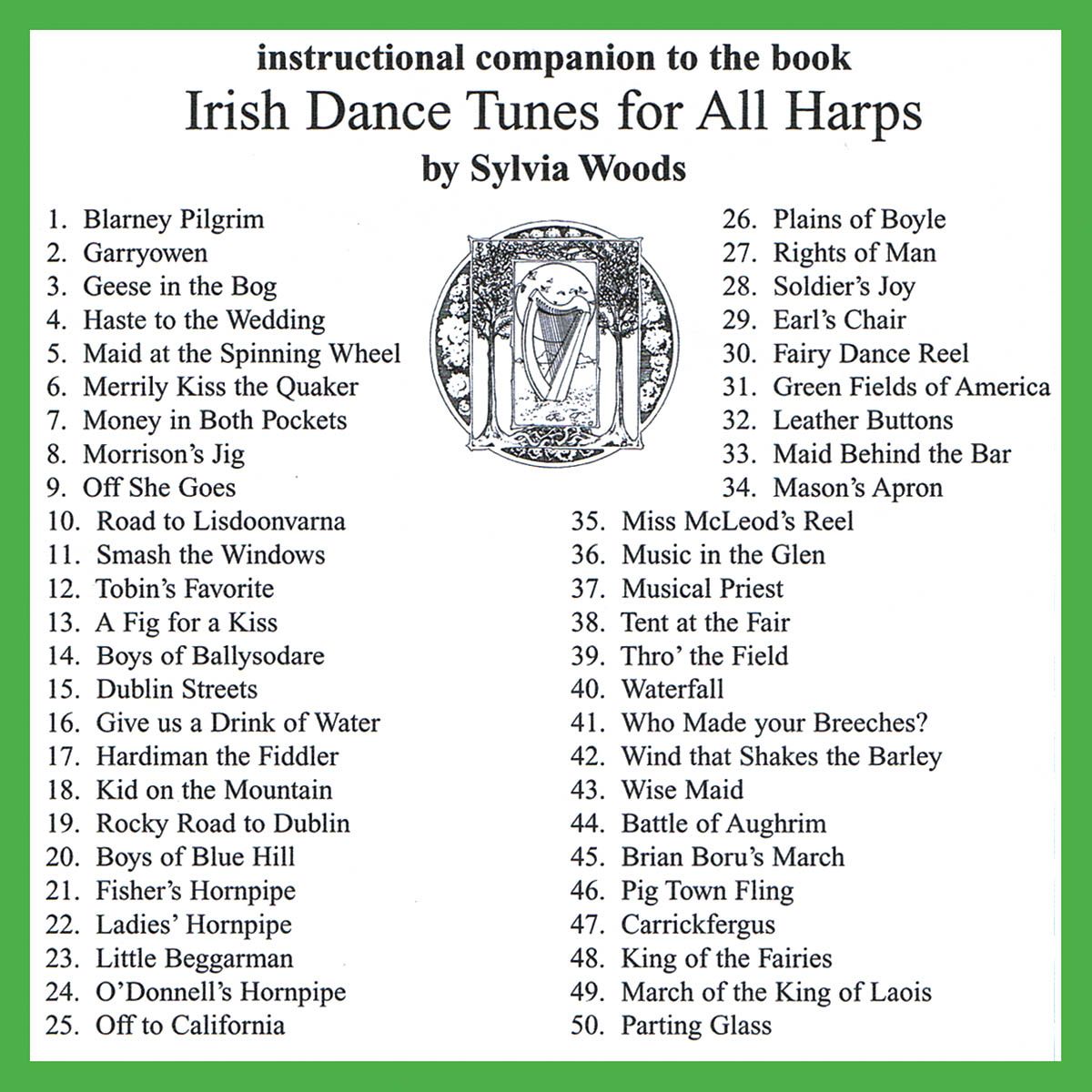 instructional companion to the book
Irish Dance Tunes for All Harps
by Sylvia Woods

1. Blarney Pilgrim
2. Garryowen
3. Geese in the Bog
4. Haste to the Wedding
5. Maid at the Spinning Wheel
6. Merrily Kiss the Quaker
7. Money in Both Pockets
8. Morrison's Jig
9. Off She Goes
10. Road to Lisdoonvarna
11. Smash the Windows
12. Tobin's Favorite
13. A Fig for a Kiss
14. Boys of Ballysodare
15. Dublin Streets
16. Give us a Drink of Water
17. Hardiman the Fiddler
18. Kid on the Mountain
19. Rocky Road to Dublin
20. Boys of Blue Hill
21. Fisher's Hornpipe
22. Ladies' Hornpipe
23. Little Beggarman
24. O'Donnell's Hornpipe
25. Off to California

26. Plains of Boyle
27. Rights of Man
28. Soldier's Joy
29. Earl's Chair
30. Fairy Dance Reel
31. Green Fields of America
32. Leather Buttons
33. Maid Behind the Bar
34. Mason's Apron
35. Miss McLeod's Reel
36. Music in the Glen
37. Musical Priest
38. Tent at the Fair
39. Thro' the Field
40. Waterfall
41. Who Made your Breeches?
42. Wind that Shakes the Barley
43. Wise Maid
44. Battle of Aughrim
45. Brian Boru's March
46. Pig Town Fling
47. Carrickfergus
48. King of the Fairies
49. March of the King of Laois
50. Parting Glass